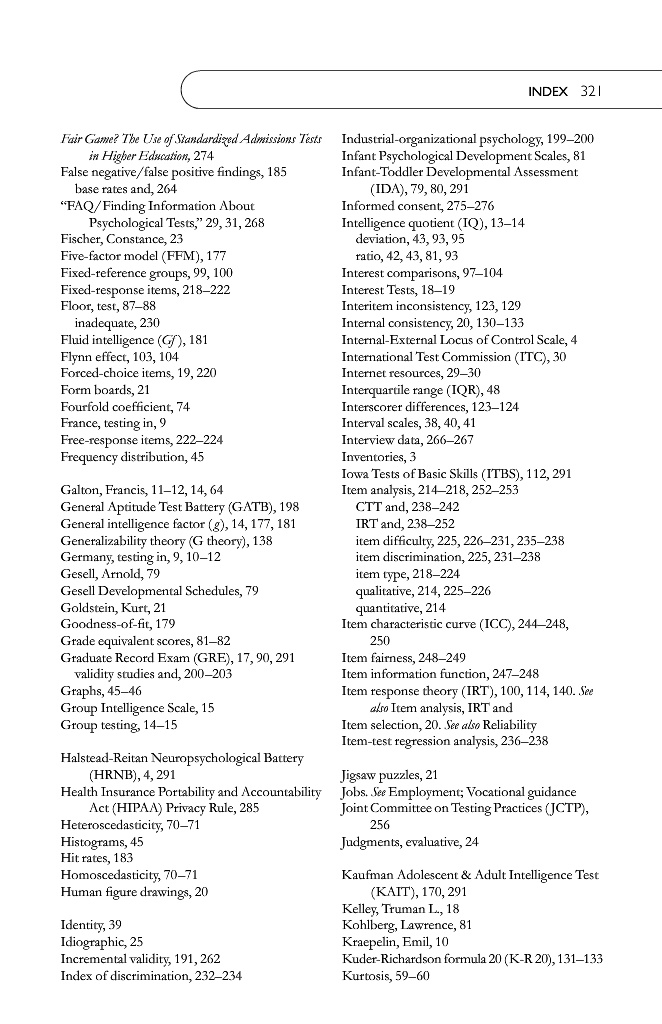 INDEX 321

Fair Game? The Use of Standardized Admissions Tests in Higher Education, 274
False negative/false positive findings, 185
base rates and, 264
"FAQ/Finding Information About Psychological Tests," 29, 31, 268
Fischer, Constance, 23
Five-factor model (FFM), 177
Fixed-reference groups, 99, 100
Fixed-response items, 218–222
Floor, test, 87–88
inadequate, 230
Fluid intelligence (Gf), 181
Flynn effect, 103, 104
Forced-choice items, 19, 220
Form boards, 21
Fourfold coefficient, 74
France, testing in, 9
Free-response items, 222–224
Frequency distribution, 45

Galton, Francis, 11–12, 14, 64
General Aptitude Test Battery (GATB), 198
General intelligence factor (g), 14, 177, 181
Generalizability theory (G theory), 138
Germany, testing in, 9, 10–12
Gesell, Arnold, 79
Gesell Developmental Schedules, 79
Goldstein, Kurt, 21
Goodness-of-fit, 179
Grade equivalent scores, 81–82
Graduate Record Exam (GRE), 17, 90, 291
validity studies and, 200–203
Graphs, 45–46
Group Intelligence Scale, 15
Group testing, 14–15

Halstead-Reitan Neuropsychological Battery (HRNB), 4, 291
Health Insurance Portability and Accountability Act (HIPAA) Privacy Rule, 285
Heteroscedasticity, 70–71
Histograms, 45
Hit rates, 183
Homoscedasticity, 70–71
Human figure drawings, 20

Identity, 39
Idiographic, 25
Incremental validity, 191, 262
Index of discrimination, 232–234

Industrial-organizational psychology, 199–200
Infant Psychological Development Scales, 81
Infant-Toddler Developmental Assessment (IDA), 79, 80, 291
Informed consent, 275–276
Intelligence quotient (IQ), 13–14
deviation, 43, 93, 95
ratio, 42, 43, 81, 93
Interest comparisons, 97–104
Interest Tests, 18–19
Interitem inconsistency, 123, 129
Internal consistency, 20, 130–133
Internal-External Locus of Control Scale, 4
International Test Commission (ITC), 30
Internet resources, 29–30
Interquartile range (IQR), 48
Interscorer differences, 123–124
Interval scales, 38, 40, 41
Interview data, 266–267
Inventories, 3
Iowa Tests of Basic Skills (ITBS), 112, 291
Item analysis, 214–218, 252–253
CTT and, 238–242
IRT and, 238–252
item difficulty, 225, 226–231, 235–238
item discrimination, 225, 231–238
item type, 218–224
qualitative, 214, 225–226
quantitative, 214
Item characteristic curve (ICC), 244–248, 250
Item fairness, 248–249
Item information function, 247–248
Item response theory (IRT), 100, 114, 140. See also Item analysis, IRT and
Item selection, 20. See also Reliability
Item-test regression analysis, 236–238

Jigsaw puzzles, 21
Jobs. See Employment; Vocational guidance
Joint Committee on Testing Practices (JCTP), 256
Judgments, evaluative, 24

Kaufman Adolescent & Adult Intelligence Test (KAIT), 170, 291
Kelley, Truman L., 18
Kohlberg, Lawrence, 81
Kraepelin, Emil, 10
Kuder-Richardson formula 20 (K-R 20), 131–133
Kurtosis, 59–60